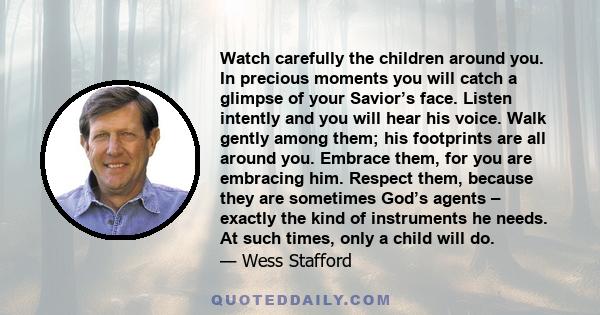 Watch carefully the children around you. In precious moments you will catch a glimpse of your Savior’s face. Listen intently and you will hear his voice. Walk gently among them; his footprints are all around you. Embrace them, for you are embracing him. Respect them, because they are sometimes God’s agents – exactly the kind of instruments he needs. At such times, only a child will do.
— Wess Stafford

QUOTEDDAILY.COM